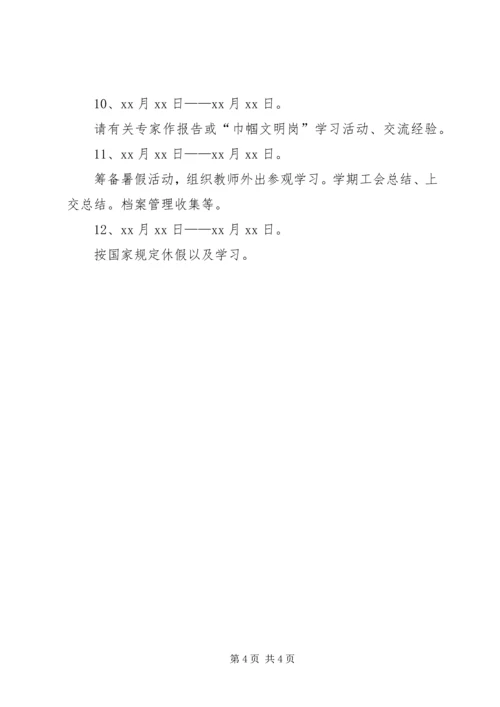 10、xx月xx日——xx月xx日。

请有关专家作报告或“巾帼文明岗”学习活动、交流经验。

11、xx月xx日——xx月xx日。

筹备暑假活动，组织教师外出参观学习。学期工会总结、上交总结。档案管理收集等。

12、xx月xx日——xx月xx日。

按国家规定休假以及学习。

第4页 共4页